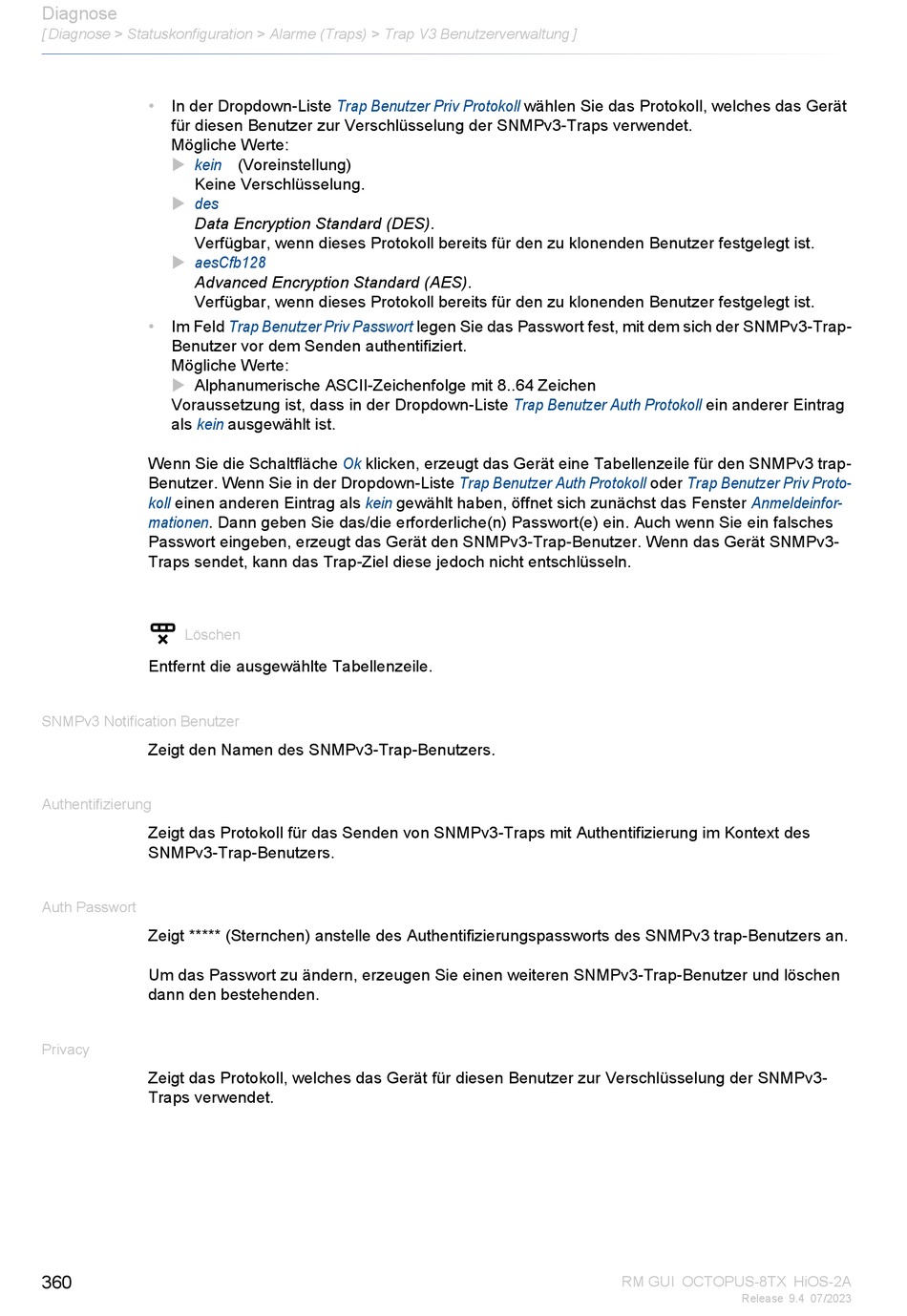 Diagnose
[ Diagnose > Statuskonfiguration > Alarme (Traps) > Trap V3 Benutzerverwaltung ]

• In der Dropdown-Liste Trap Benutzer Priv Protokoll wählen Sie das Protokoll, welches das Gerät für diesen Benutzer zur Verschlüsselung der SNMPv3-Traps verwendet.
Mögliche Werte:
▶ kein (Voreinstellung)
Keine Verschlüsselung.
▶ des
Data Encryption Standard (DES).
Verfügbar, wenn dieses Protokoll bereits für den zu klonenden Benutzer festgelegt ist.
▶ aesCfb128
Advanced Encryption Standard (AES).
Verfügbar, wenn dieses Protokoll bereits für den zu klonenden Benutzer festgelegt ist.
• Im Feld Trap Benutzer Priv Passwort legen Sie das Passwort fest, mit dem sich der SNMPv3-Trap-Benutzer vor dem Senden authentifiziert.
Mögliche Werte:
▶ Alphanumerische ASCII-Zeichenfolge mit 8..64 Zeichen
Voraussetzung ist, dass in der Dropdown-Liste Trap Benutzer Auth Protokoll ein anderer Eintrag als kein ausgewählt ist.

Wenn Sie die Schaltfläche Ok klicken, erzeugt das Gerät eine Tabellenzeile für den SNMPv3 trap-Benutzer. Wenn Sie in der Dropdown-Liste Trap Benutzer Auth Protokoll oder Trap Benutzer Priv Protokoll einen anderen Eintrag als kein gewählt haben, öffnet sich zunächst das Fenster Anmeldeinformationen. Dann geben Sie das/die erforderliche(n) Passwort(e) ein. Auch wenn Sie ein falsches Passwort eingeben, erzeugt das Gerät den SNMPv3-Trap-Benutzer. Wenn das Gerät SNMPv3-Traps sendet, kann das Trap-Ziel diese jedoch nicht entschlüsseln.

Löschen

Entfernt die ausgewählte Tabellenzeile.

SNMPv3 Notification Benutzer

Zeigt den Namen des SNMPv3-Trap-Benutzers.

Authentifizierung

Zeigt das Protokoll für das Senden von SNMPv3-Traps mit Authentifizierung im Kontext des SNMPv3-Trap-Benutzers.

Auth Passwort

Zeigt ***** (Sternchen) anstelle des Authentifizierungspassworts des SNMPv3 trap-Benutzers an.

Um das Passwort zu ändern, erzeugen Sie einen weiteren SNMPv3-Trap-Benutzer und löschen dann den bestehenden.

Privacy

Zeigt das Protokoll, welches das Gerät für diesen Benutzer zur Verschlüsselung der SNMPv3-Traps verwendet.

360

RM GUI OCTOPUS-8TX HiOS-2A
Release 9.4 07/2023